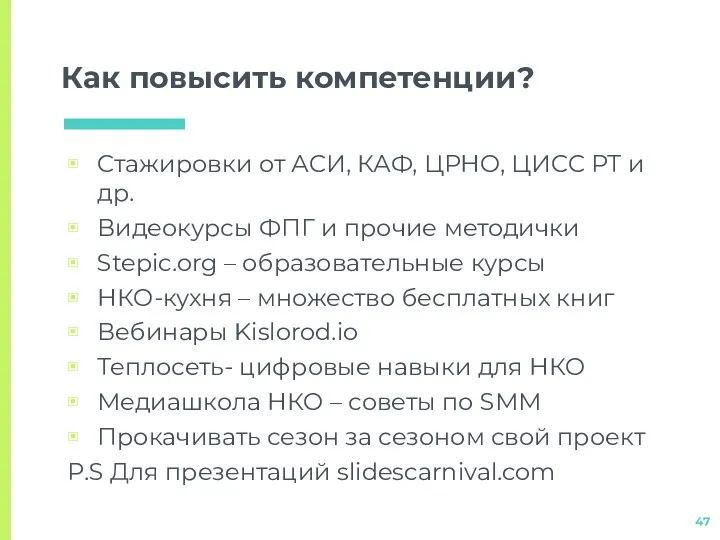 Как повысить компетенции?

▫ Стажировки от АСИ, КАФ, ЦРНО, ЦИСС РТ и др.
▫ Видеокурсы ФПГ и прочие методички
▫ Stepic.org – образовательные курсы
▫ НКО-кухня – множество бесплатных книг
▫ Вебинары Kislorod.io
▫ Теплосеть- цифровые навыки для НКО
▫ Медиашкола НКО – советы по SMM
▫ Прокачивать сезон за сезоном свой проект
P.S Для презентаций slidescarnival.com

47